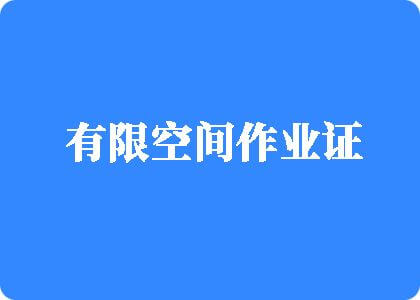 有限空间作业证